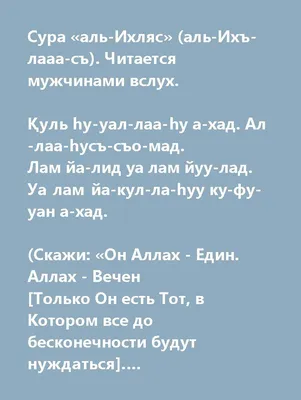 Сура «аль-Ихляс» (аль-Ихъ-лааа-съ). Читается мужчинами вслух.

Қуль һу-уал-лаа-һу а-хад. Ал -лаа-һусъ-съо-мад.
Лам йа-лид уа лам йуу-лад.
Уа лам йа-кул-ла-һуу ку-фу-уан а-хад.

(Скажи: «Он Аллах - Един.
Аллах - Вечен
[Только Он есть Тот, в Котором все до бесконечности будут нуждаться]....